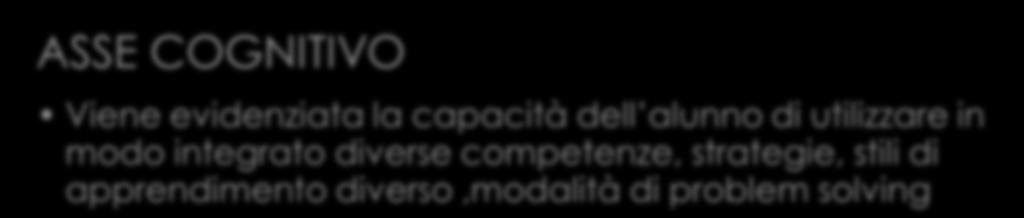 ASSE COGNITIVO

• Viene evidenziata la capacità dell'alunno di utilizzare in modo integrato diverse competenze, strategie, stili di apprendimento diverso ,modalità di problem solving